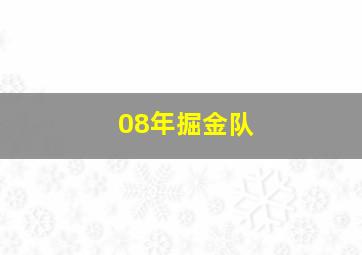 08年掘金队